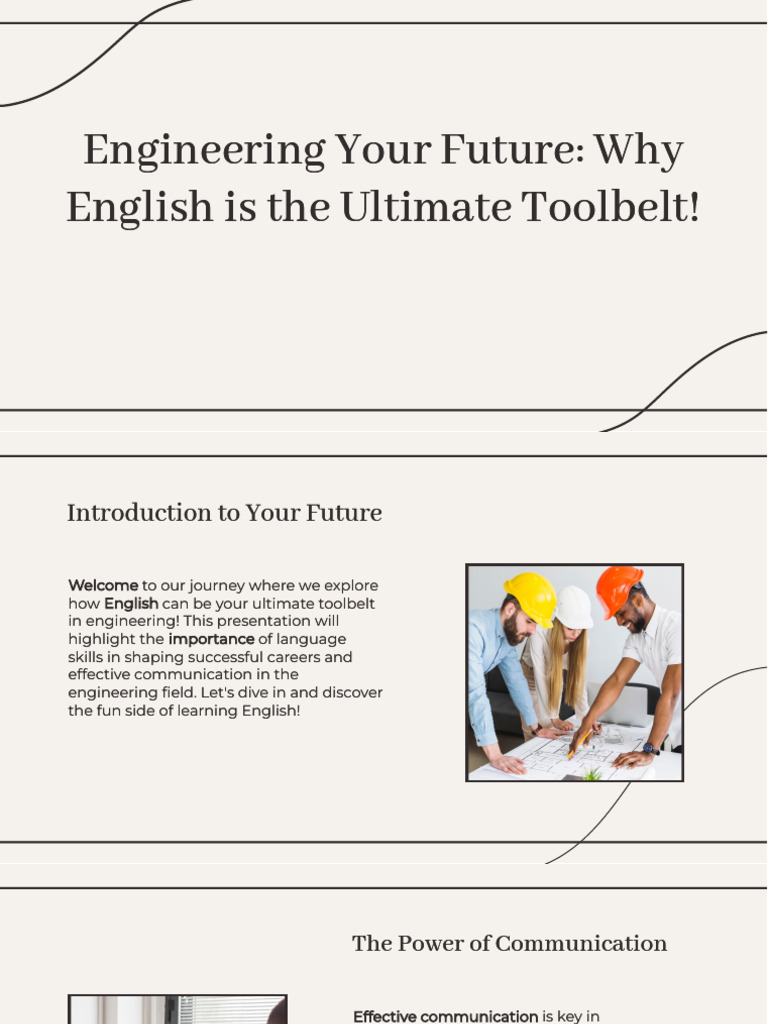 Engineering Your Future: Why English is the Ultimate Toolbelt!

Introduction to Your Future

Welcome to our journey where we explore how English can be your ultimate toolbelt in engineering! This presentation will highlight the importance of language skills in shaping successful careers and effective communication in the engineering field. Let's dive in and discover the fun side of learning English!

The Power of Communication

Effective communication is key in